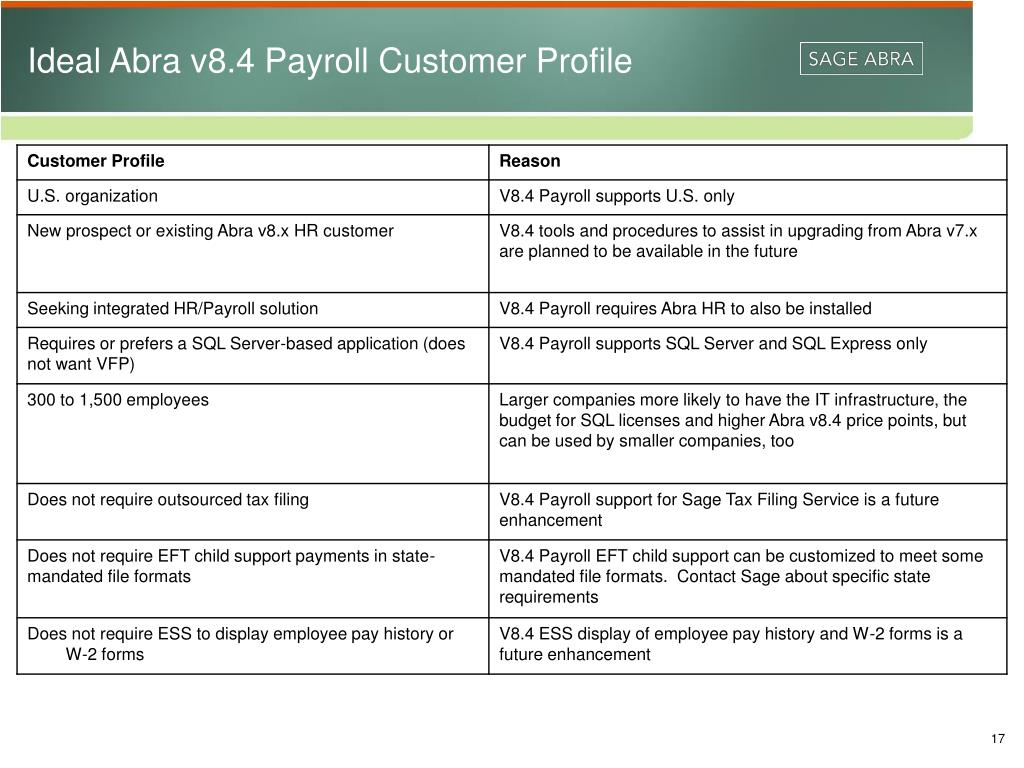 Ideal Abra v8.4 Payroll Customer Profile

SAGE ABRA

| Customer Profile | Reason |
|---|---|
| U.S. organization | V8.4 Payroll supports U.S. only |
| New prospect or existing Abra v8.x HR customer | V8.4 tools and procedures to assist in upgrading from Abra v7.x are planned to be available in the future |
| Seeking integrated HR/Payroll solution | V8.4 Payroll requires Abra HR to also be installed |
| Requires or prefers a SQL Server-based application (does not want VFP) | V8.4 Payroll supports SQL Server and SQL Express only |
| 300 to 1,500 employees | Larger companies more likely to have the IT infrastructure, the budget for SQL licenses and higher Abra v8.4 price points, but can be used by smaller companies, too |
| Does not require outsourced tax filing | V8.4 Payroll support for Sage Tax Filing Service is a future enhancement |
| Does not require EFT child support payments in state-mandated file formats | V8.4 Payroll EFT child support can be customized to meet some mandated file formats. Contact Sage about specific state requirements |
| Does not require ESS to display employee pay history or W-2 forms | V8.4 ESS display of employee pay history and W-2 forms is a future enhancement |

17